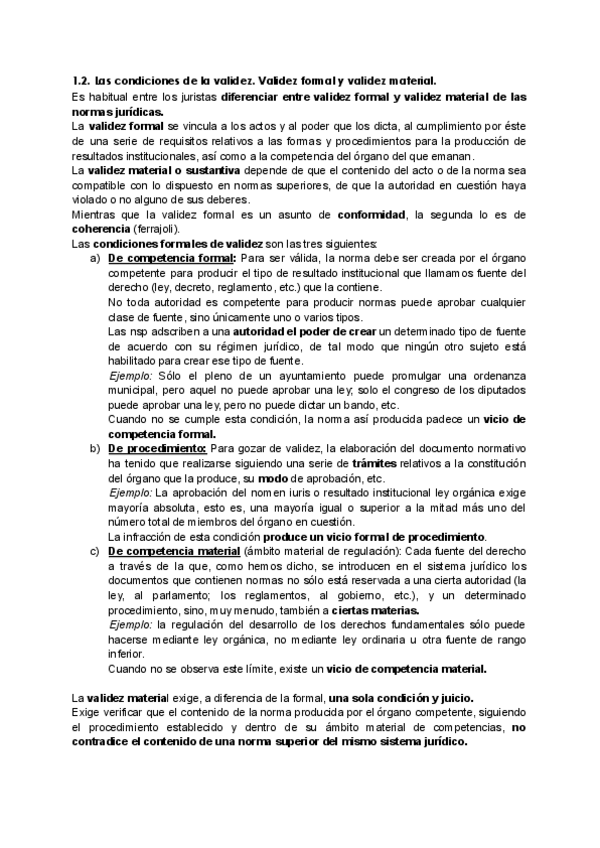 1.2. Las condiciones de la validez. Validez formal y validez material.

Es habitual entre los juristas diferenciar entre validez formal y validez material de las normas jurídicas.

La validez formal se vincula a los actos y al poder que los dicta, al cumplimiento por éste de una serie de requisitos relativos a las formas y procedimientos para la producción de resultados institucionales, así como a la competencia del órgano del que emanan.

La validez material o sustantiva depende de que el contenido del acto o de la norma sea compatible con lo dispuesto en normas superiores, de que la autoridad en cuestión haya violado o no alguno de sus deberes.

Mientras que la validez formal es un asunto de conformidad, la segunda lo es de coherencia (ferrajoli).

Las condiciones formales de validez son las tres siguientes:

a) De competencia formal: Para ser válida, la norma debe ser creada por el órgano competente para producir el tipo de resultado institucional que llamamos fuente del derecho (ley, decreto, reglamento, etc.) que la contiene.
No toda autoridad es competente para producir normas puede aprobar cualquier clase de fuente, sino únicamente uno o varios tipos.
Las nsp adscriben a una autoridad el poder de crear un determinado tipo de fuente de acuerdo con su régimen jurídico, de tal modo que ningún otro sujeto está habilitado para crear ese tipo de fuente.
Ejemplo: Sólo el pleno de un ayuntamiento puede promulgar una ordenanza municipal, pero aquel no puede aprobar una ley; solo el congreso de los diputados puede aprobar una ley, pero no puede dictar un bando, etc.
Cuando no se cumple esta condición, la norma así producida padece un vicio de competencia formal.

b) De procedimiento: Para gozar de validez, la elaboración del documento normativo ha tenido que realizarse siguiendo una serie de trámites relativos a la constitución del órgano que la produce, su modo de aprobación, etc.
Ejemplo: La aprobación del nomen iuris o resultado institucional ley orgánica exige mayoría absoluta, esto es, una mayoría igual o superior a la mitad más uno del número total de miembros del órgano en cuestión.
La infracción de esta condición produce un vicio formal de procedimiento.

c) De competencia material (ámbito material de regulación): Cada fuente del derecho a través de la que, como hemos dicho, se introducen en el sistema jurídico los documentos que contienen normas no sólo está reservada a una cierta autoridad (la ley, al parlamento; los reglamentos, al gobierno, etc.), y un determinado procedimiento, sino, muy menudo, también a ciertas materias.
Ejemplo: la regulación del desarrollo de los derechos fundamentales sólo puede hacerse mediante ley orgánica, no mediante ley ordinaria u otra fuente de rango inferior.
Cuando no se observa este límite, existe un vicio de competencia material.

La validez material exige, a diferencia de la formal, una sola condición y juicio.

Exige verificar que el contenido de la norma producida por el órgano competente, siguiendo el procedimiento establecido y dentro de su ámbito material de competencias, no contradice el contenido de una norma superior del mismo sistema jurídico.